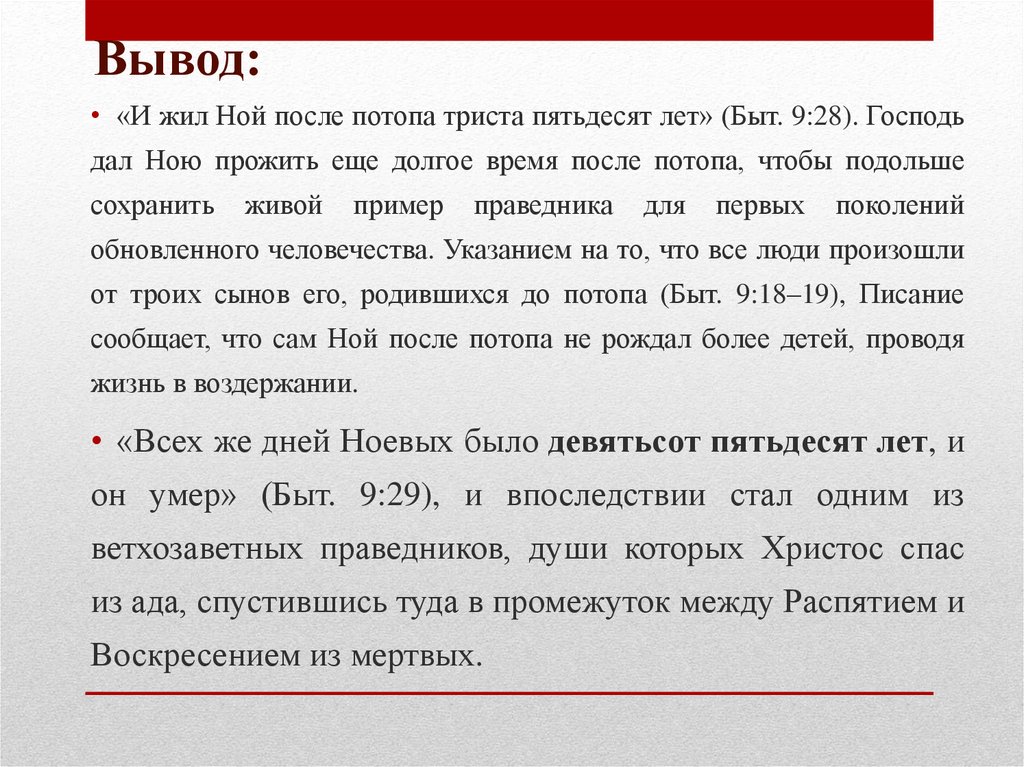 Вывод:

• «И жил Ной после потопа триста пятьдесят лет» (Быт. 9:28). Господь дал Ною прожить еще долгое время после потопа, чтобы подольше сохранить живой пример праведника для первых поколений обновленного человечества. Указанием на то, что все люди произошли от троих сынов его, родившихся до потопа (Быт. 9:18–19), Писание сообщает, что сам Ной после потопа не рождал более детей, проводя жизнь в воздержании.

• «Всех же дней Ноевых было девятьсот пятьдесят лет, и он умер» (Быт. 9:29), и впоследствии стал одним из ветхозаветных праведников, души которых Христос спас из ада, спустившись туда в промежуток между Распятием и Воскресением из мертвых.